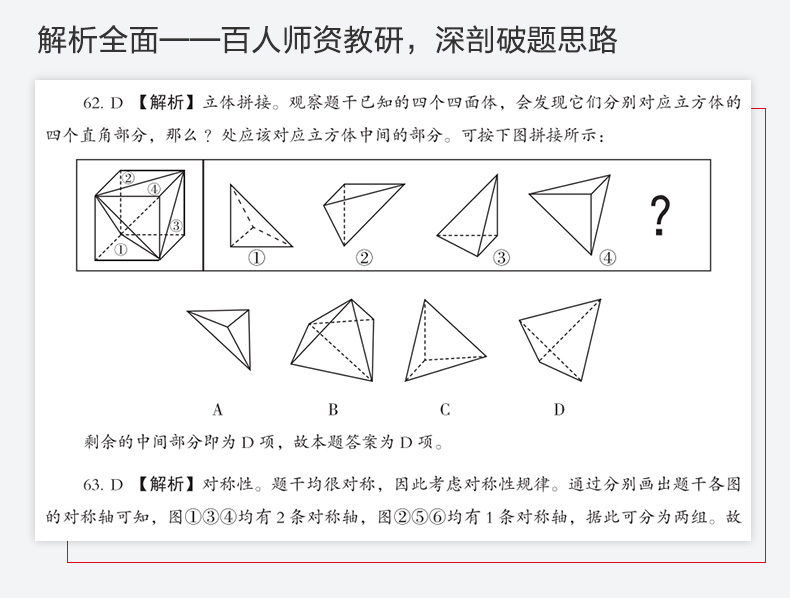 解析全面——百人师资教研，深剖破题思路

62. D 【解析】立体拼接。观察题干已知的四个四面体，会发现它们分别对应立方体的四个直角部分，那么？处应该对应立方体中间的部分。可按下图拼接所示：

②
④
③
①

①
②
③
④
?

A
B
C
D

剩余的中间部分即为 D 项，故本题答案为 D 项。

63. D 【解析】对称性。题干均很对称，因此考虑对称性规律。通过分别画出题干各图的对称轴可知，图①③④均有 2 条对称轴，图②⑤⑥均有 1 条对称轴，据此可分为两组。故